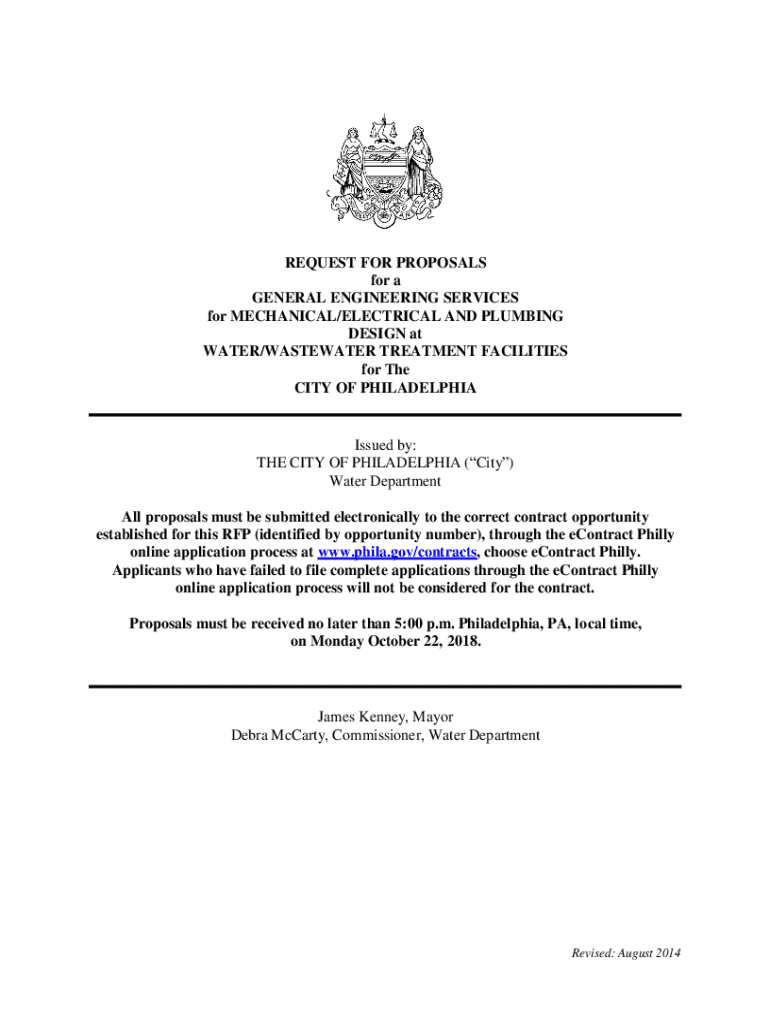 REQUEST FOR PROPOSALS
for a
GENERAL ENGINEERING SERVICES
for MECHANICAL/ELECTRICAL AND PLUMBING
DESIGN at
WATER/WASTEWATER TREATMENT FACILITIES
for The
CITY OF PHILADELPHIA

Issued by:
THE CITY OF PHILADELPHIA (“City”)
Water Department

All proposals must be submitted electronically to the correct contract opportunity established for this RFP (identified by opportunity number), through the eContract Philly online application process at www.phila.gov/contracts, choose eContract Philly. Applicants who have failed to file complete applications through the eContract Philly online application process will not be considered for the contract.

Proposals must be received no later than 5:00 p.m. Philadelphia, PA, local time, on Monday October 22, 2018.

James Kenney, Mayor
Debra McCarty, Commissioner, Water Department

Revised: August 2014